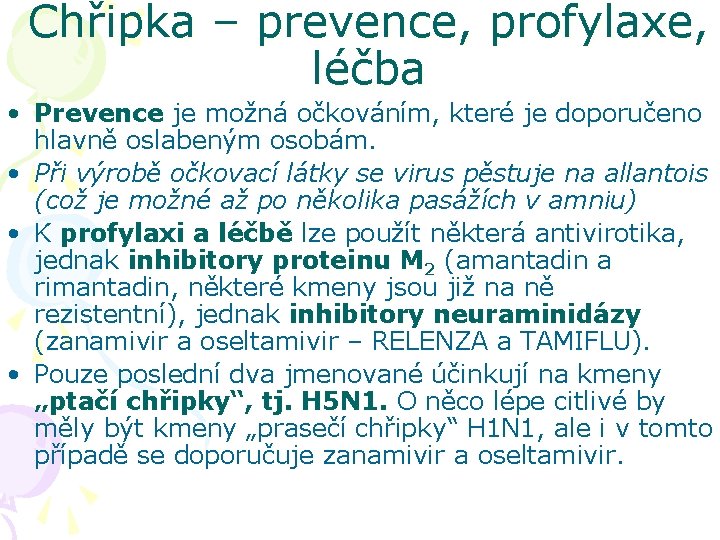 Chřipka – prevence, profylaxe, léčba

• Prevence je možná očkováním, které je doporučeno hlavně oslabeným osobám.
• Při výrobě očkovací látky se virus pěstuje na allantois (což je možné až po několika pasážích v amniu)
• K profylaxi a léčbě lze použít některá antivirotika, jednak inhibitory proteinu $M_2$ (amantadin a rimantadin, některé kmeny jsou již na ně rezistentní), jednak inhibitory neuraminidázy (zanamivir a oseltamivir – RELENZA a TAMIFLU).
• Pouze poslední dva jmenované účinkují na kmeny „ptačí chřipky“, tj. H5N1. O něco lépe citlivé by měly být kmeny „prasečí chřipky“ H1N1, ale i v tomto případě se doporučuje zanamivir a oseltamivir.